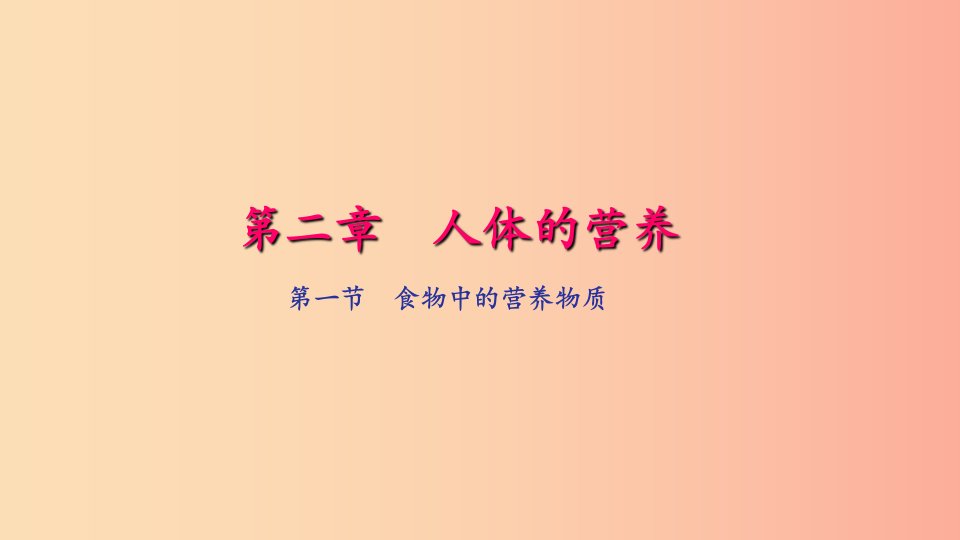 第二章　人体的营养

第一节　食物中的营养物质